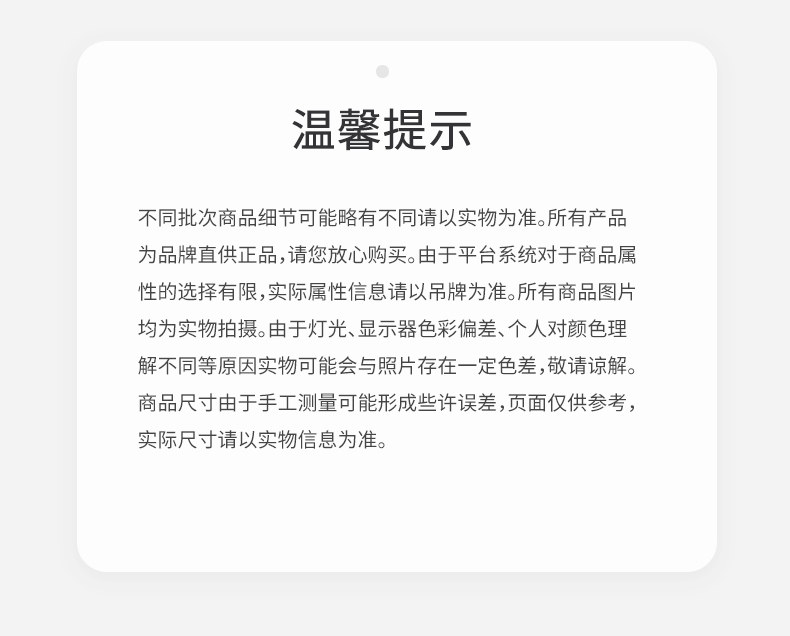 温馨提示

不同批次商品细节可能略有不同请以实物为准。所有产品为品牌直供正品，请您放心购买。由于平台系统对于商品属性的选择有限，实际属性信息请以吊牌为准。所有商品图片均为实物拍摄。由于灯光、显示器色彩偏差、个人对颜色理解不同等原因实物可能会与照片存在一定色差，敬请谅解。商品尺寸由于手工测量可能形成些许误差，页面仅供参考，实际尺寸请以实物信息为准。